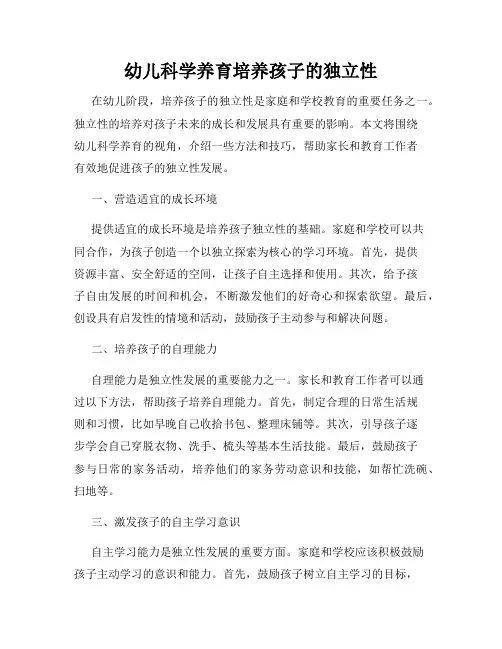 幼儿科学养育培养孩子的独立性

在幼儿阶段，培养孩子的独立性是家庭和学校教育的重要任务之一。独立性的培养对孩子未来的成长和发展具有重要的影响。本文将围绕幼儿科学养育的视角，介绍一些方法和技巧，帮助家长和教育工作者有效地促进孩子的独立性发展。

一、营造适宜的成长环境

提供适宜的成长环境是培养孩子独立性的基础。家庭和学校可以共同合作，为孩子创造一个以独立探索为核心的学习环境。首先，提供资源丰富、安全舒适的空间，让孩子自主选择和使用。其次，给予孩子自由发展的时间和机会，不断激发他们的好奇心和探索欲望。最后，创设具有启发性的情境和活动，鼓励孩子主动参与和解决问题。

二、培养孩子的自理能力

自理能力是独立性发展的重要能力之一。家长和教育工作者可以通过以下方法，帮助孩子培养自理能力。首先，制定合理的日常生活规则和习惯，比如早晚自己收拾书包、整理床铺等。其次，引导孩子逐步学会自己穿脱衣物、洗手、梳头等基本生活技能。最后，鼓励孩子参与日常的家务活动，培养他们的家务劳动意识和技能，如帮忙洗碗、扫地等。

三、激发孩子的自主学习意识

自主学习能力是独立性发展的重要方面。家庭和学校应该积极鼓励孩子主动学习的意识和能力。首先，鼓励孩子树立自主学习的目标，